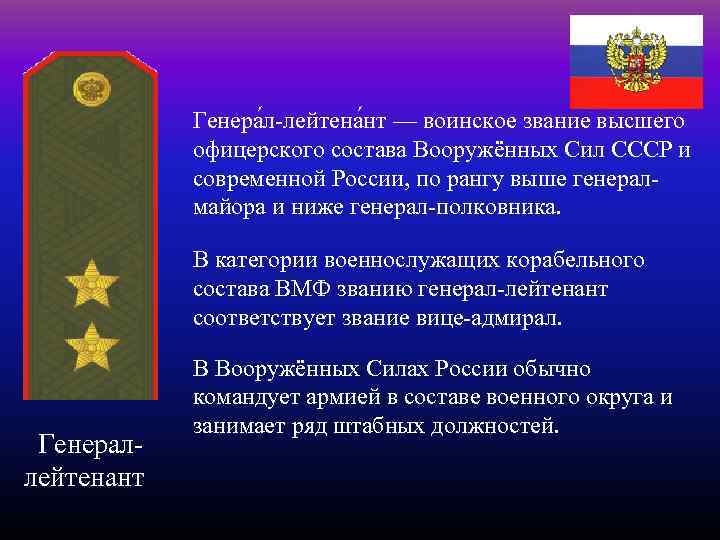 Генера́л-лейтена́нт — воинское звание высшего офицерского состава Вооружённых Сил СССР и современной России, по рангу выше генерал-майора и ниже генерал-полковника.

В категории военнослужащих корабельного состава ВМФ званию генерал-лейтенант соответствует звание вице-адмирал.

В Вооружённых Силах России обычно командует армией в составе военного округа и занимает ряд штабных должностей.

Генерал-лейтенант